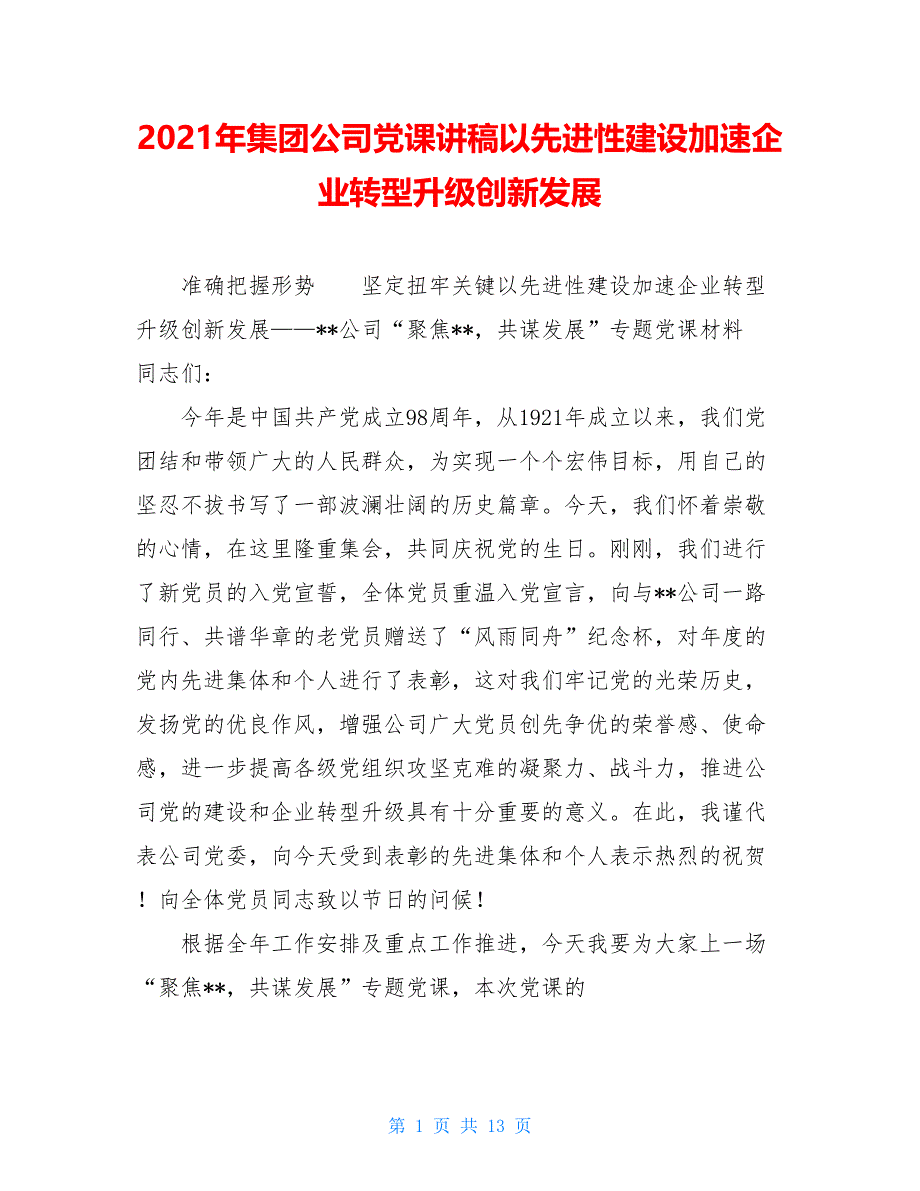 2021年集团公司党课讲稿以先进性建设加速企业转型升级创新发展

准确把握形势　　坚定扭牢关键以先进性建设加速企业转型升级创新发展——**公司“聚焦**，共谋发展”专题党课材料
同志们：

今年是中国共产党成立98周年，从1921年成立以来，我们党团结和带领广大的人民群众，为实现一个个宏伟目标，用自己的坚忍不拔书写了一部波澜壮阔的历史篇章。今天，我们怀着崇敬的心情，在这里隆重集会，共同庆祝党的生日。刚刚，我们进行了新党员的入党宣誓，全体党员重温入党宣言，向与**公司一路同行、共谱华章的老党员赠送了“风雨同舟”纪念杯，对年度的党内先进集体和个人进行了表彰，这对我们牢记党的光荣历史，发扬党的优良作风，增强公司广大党员创先争优的荣誉感、使命感，进一步提高各级党组织攻坚克难的凝聚力、战斗力，推进公司党的建设和企业转型升级具有十分重要的意义。在此，我谨代表公司党委，向今天受到表彰的先进集体和个人表示热烈的祝贺！向全体党员同志致以节日的问候！

根据全年工作安排及重点工作推进，今天我要为大家上一场“聚焦**，共谋发展”专题党课，本次党课的

第 1 页 共 13 页